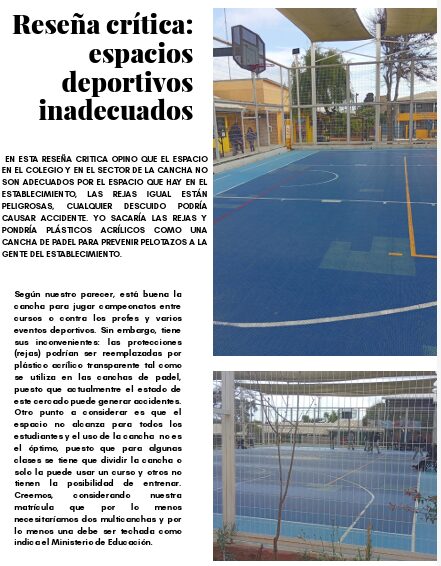 Reseña crítica: espacios deportivos inadecuados

EN ESTA RESEÑA CRITICA OPINO QUE EL ESPACIO EN EL COLEGIO Y EN EL SECTOR DE LA CANCHA NO SON ADECUADOS POR EL ESPACIO QUE HAY EN EL ESTABLECIMIENTO, LAS REJAS IGUAL ESTÁN PELIGROSAS, CUALQUIER DESCUIDO PODRÍA CAUSAR ACCIDENTE. YO SACARÍA LAS REJAS Y PONDRÍA PLÁSTICOS ACRÍLICOS COMO UNA CANCHA DE PADEL PARA PREVENIR PELOTAZOS A LA GENTE DEL ESTABLECIMIENTO.

Según nuestro parecer, está buena la cancha para jugar campeonatos entre cursos o contra los profes y varios eventos deportivos. Sin embargo, tiene sus inconvenientes: las protecciones (rejas) podrían ser reemplazadas por plástico acrílico transparente tal como se utiliza en las canchas de padel, puesto que actualmente el estado de este cercado puede generar accidentes. Otro punto a considerar es que el espacio no alcanza para todos los estudiantes y el uso de la cancha no es el óptimo, puesto que para algunas clases se tiene que dividir la cancha o solo la puede usar un curso y otros no tienen la posibilidad de entrenar. Creemos, considerando nuestra matrícula que por lo menos necesitaríamos dos multicanchas y por lo menos una debe ser techada como indica el Ministerio de Educación.